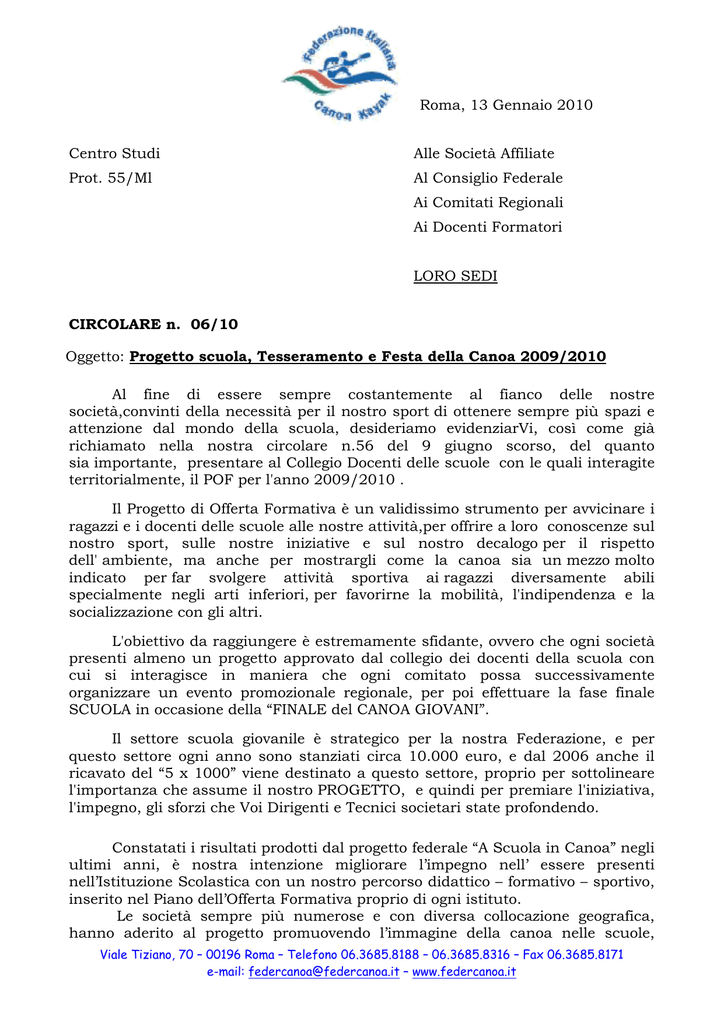 Federazione Italiana Canoa Kayak

Roma, 13 Gennaio 2010

Centro Studi
Prot. 55/Ml

Alle Società Affiliate
Al Consiglio Federale
Ai Comitati Regionali
Ai Docenti Formatori

LORO SEDI

CIRCOLARE n. 06/10

Oggetto: Progetto scuola, Tesseramento e Festa della Canoa 2009/2010

Al fine di essere sempre costantemente al fianco delle nostre società,convinti della necessità per il nostro sport di ottenere sempre più spazi e attenzione dal mondo della scuola, desideriamo evidenziarVi, così come già richiamato nella nostra circolare n.56 del 9 giugno scorso, del quanto sia importante, presentare al Collegio Docenti delle scuole con le quali interagite territorialmente, il POF per l'anno 2009/2010 .

Il Progetto di Offerta Formativa è un validissimo strumento per avvicinare i ragazzi e i docenti delle scuole alle nostre attività,per offrire a loro conoscenze sul nostro sport, sulle nostre iniziative e sul nostro decalogo per il rispetto dell' ambiente, ma anche per mostrargli come la canoa sia un mezzo molto indicato per far svolgere attività sportiva ai ragazzi diversamente abili specialmente negli arti inferiori, per favorirne la mobilità, l'indipendenza e la socializzazione con gli altri.

L'obiettivo da raggiungere è estremamente sfidante, ovvero che ogni società presenti almeno un progetto approvato dal collegio dei docenti della scuola con cui si interagisce in maniera che ogni comitato possa successivamente organizzare un evento promozionale regionale, per poi effettuare la fase finale SCUOLA in occasione della “FINALE del CANOA GIOVANI”.

Il settore scuola giovanile è strategico per la nostra Federazione, e per questo settore ogni anno sono stanziati circa 10.000 euro, e dal 2006 anche il ricavato del “5 x 1000” viene destinato a questo settore, proprio per sottolineare l'importanza che assume il nostro PROGETTO, e quindi per premiare l'iniziativa, l'impegno, gli sforzi che Voi Dirigenti e Tecnici societari state profondendo.

Constatati i risultati prodotti dal progetto federale “A Scuola in Canoa” negli ultimi anni, è nostra intenzione migliorare l’impegno nell’ essere presenti nell’Istituzione Scolastica con un nostro percorso didattico – formativo – sportivo, inserito nel Piano dell’Offerta Formativa proprio di ogni istituto.
Le società sempre più numerose e con diversa collocazione geografica, hanno aderito al progetto promuovendo l’immagine della canoa nelle scuole,

Viale Tiziano, 70 – 00196 Roma – Telefono 06.3685.8188 – 06.3685.8316 – Fax 06.3685.8171
e-mail: federcanoa@federcanoa.it – www.federcanoa.it